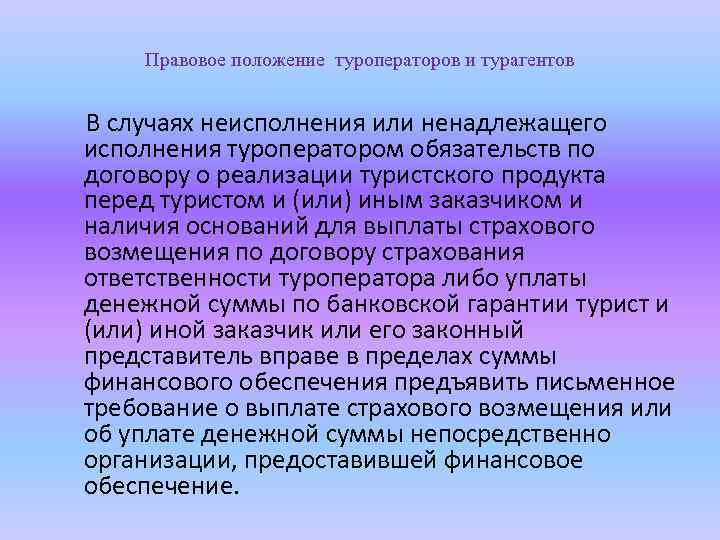 Правовое положение туроператоров и турагентов

В случаях неисполнения или ненадлежащего исполнения туроператором обязательств по договору о реализации туристского продукта перед туристом и (или) иным заказчиком и наличия оснований для выплаты страхового возмещения по договору страхования ответственности туроператора либо уплаты денежной суммы по банковской гарантии турист и (или) иной заказчик или его законный представитель вправе в пределах суммы финансового обеспечения предъявить письменное требование о выплате страхового возмещения или об уплате денежной суммы непосредственно организации, предоставившей финансовое обеспечение.